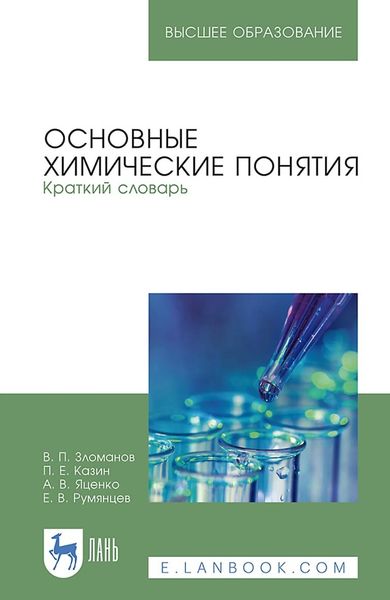 ВЫСШЕЕ ОБРАЗОВАНИЕ

ОСНОВНЫЕ ХИМИЧЕСКИЕ ПОНЯТИЯ
Краткий словарь

В. П. Зломанов
П. Е. Казин
А. В. Яценко
Е. В. Румянцев

ЛАНЬ

E.LANBOOK.COM